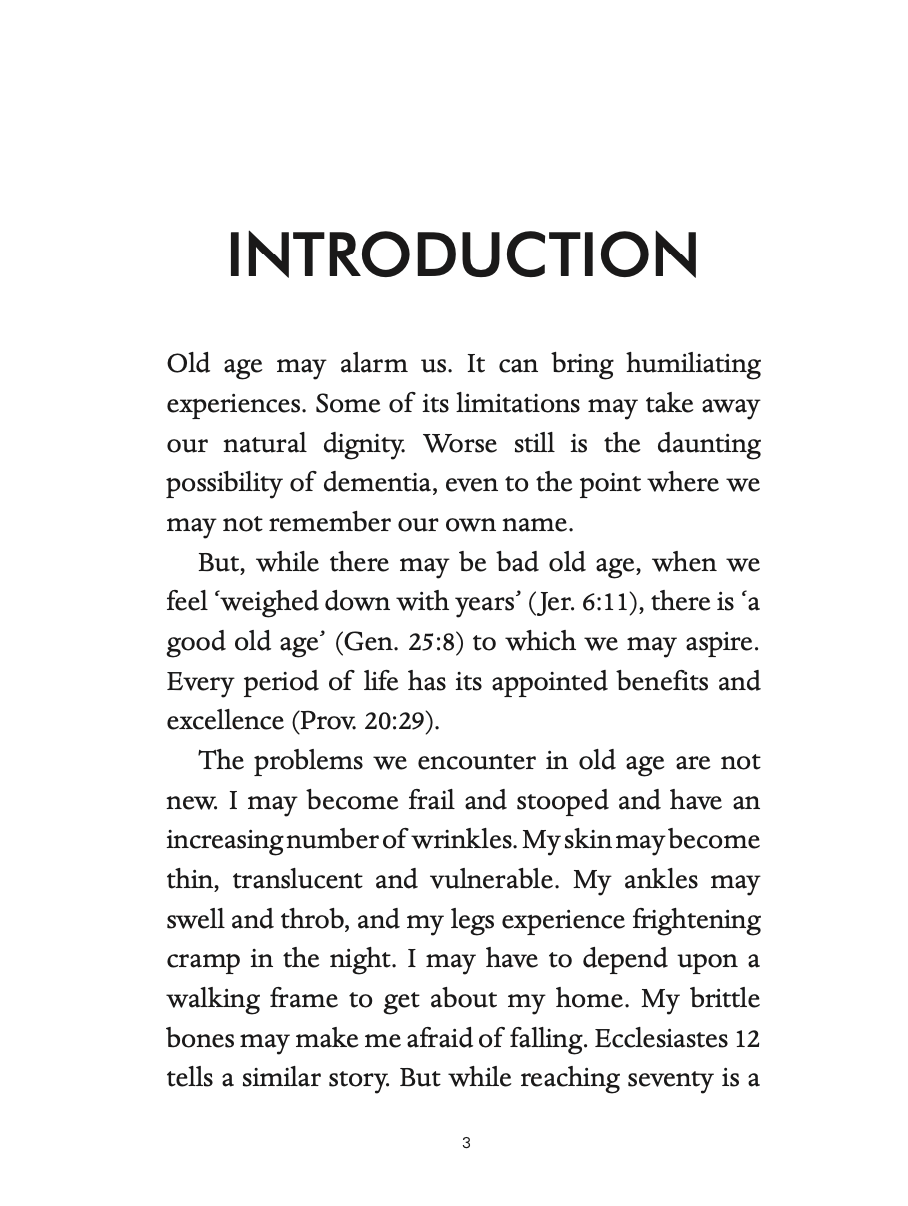 INTRODUCTION

Old age may alarm us. It can bring humiliating experiences. Some of its limitations may take away our natural dignity. Worse still is the daunting possibility of dementia, even to the point where we may not remember our own name.

But, while there may be bad old age, when we feel ‘weighed down with years’ (Jer. 6:11), there is ‘a good old age’ (Gen. 25:8) to which we may aspire. Every period of life has its appointed benefits and excellence (Prov. 20:29).

The problems we encounter in old age are not new. I may become frail and stooped and have an increasing number of wrinkles. My skin may become thin, translucent and vulnerable. My ankles may swell and throb, and my legs experience frightening cramp in the night. I may have to depend upon a walking frame to get about my home. My brittle bones may make me afraid of falling. Ecclesiastes 12 tells a similar story. But while reaching seventy is a

3